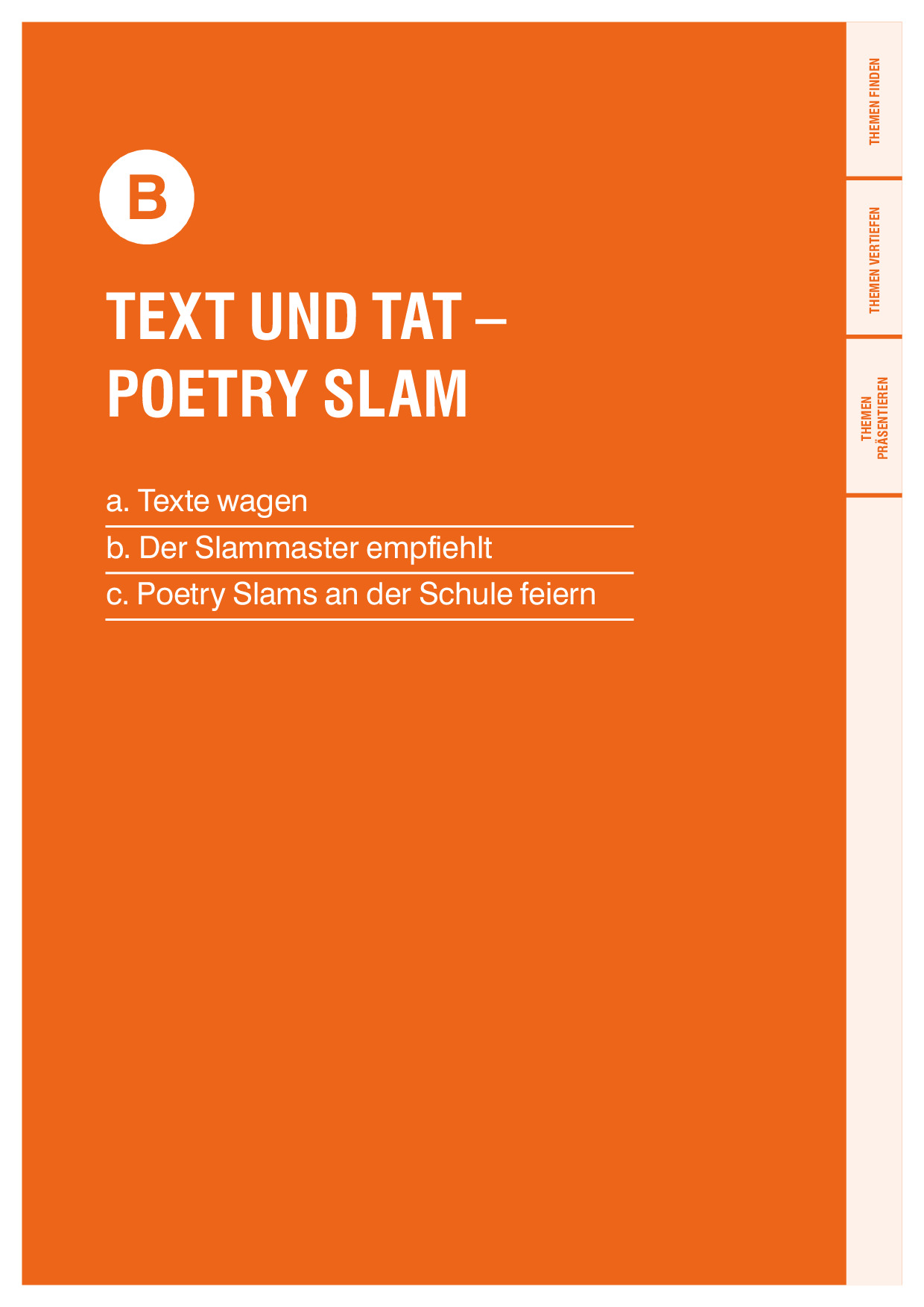 B

TEXT UND TAT –
POETRY SLAM

a. Texte wagen

b. Der Slammaster empfiehlt

c. Poetry Slams an der Schule feiern

THEMEN FINDEN

THEMEN VERTIEFEN

THEMEN
PRÄSENTIEREN